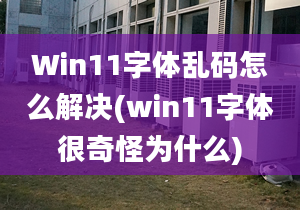 Win11字体乱码怎么解决(win11字体很奇怪为什么)